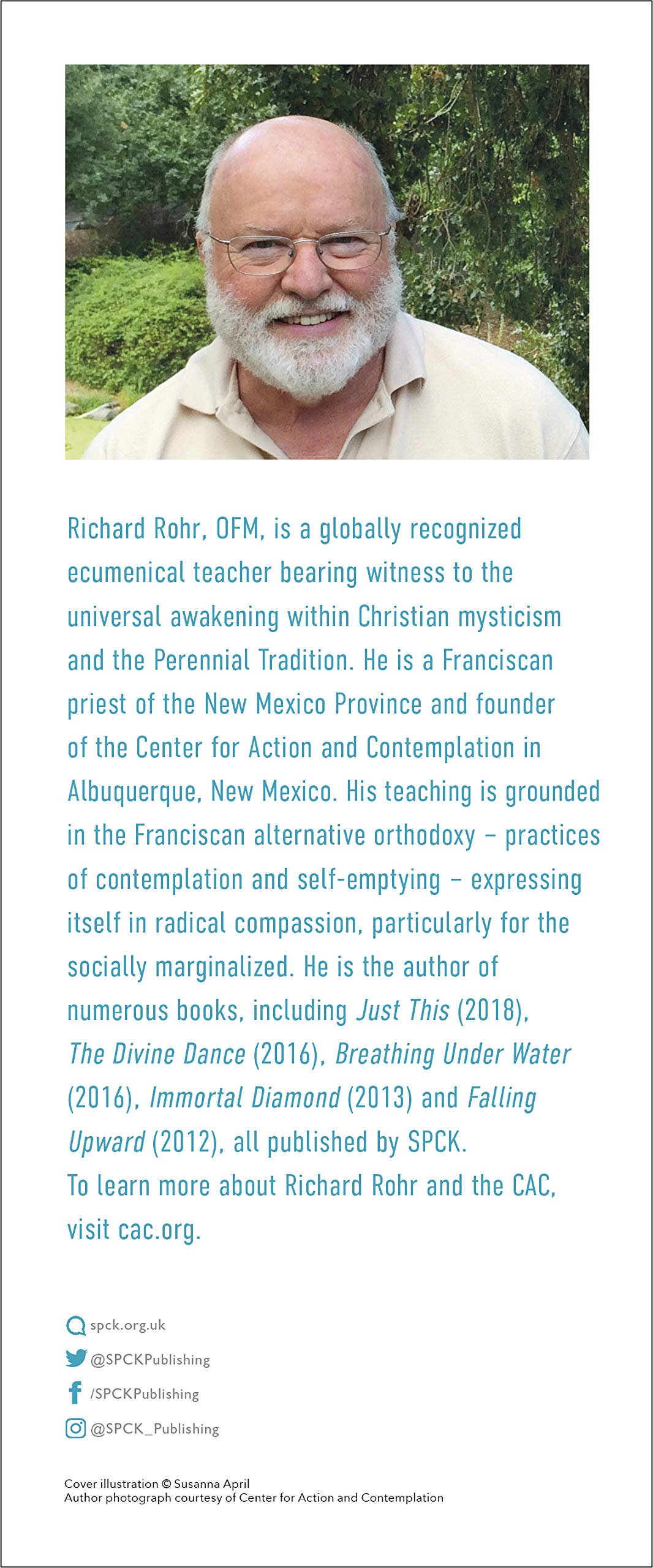 Richard Rohr, OFM, is a globally recognized ecumenical teacher bearing witness to the universal awakening within Christian mysticism and the Perennial Tradition. He is a Franciscan priest of the New Mexico Province and founder of the Center for Action and Contemplation in Albuquerque, New Mexico. His teaching is grounded in the Franciscan alternative orthodoxy – practices of contemplation and self-emptying – expressing itself in radical compassion, particularly for the socially marginalized. He is the author of numerous books, including Just This (2018), The Divine Dance (2016), Breathing Under Water (2016), Immortal Diamond (2013) and Falling Upward (2012), all published by SPCK.
To learn more about Richard Rohr and the CAC, visit cac.org.

spck.org.uk
@SPCKPublishing
/SPCKPublishing
@SPCK_Publishing

Cover illustration © Susanna April
Author photograph courtesy of Center for Action and Contemplation